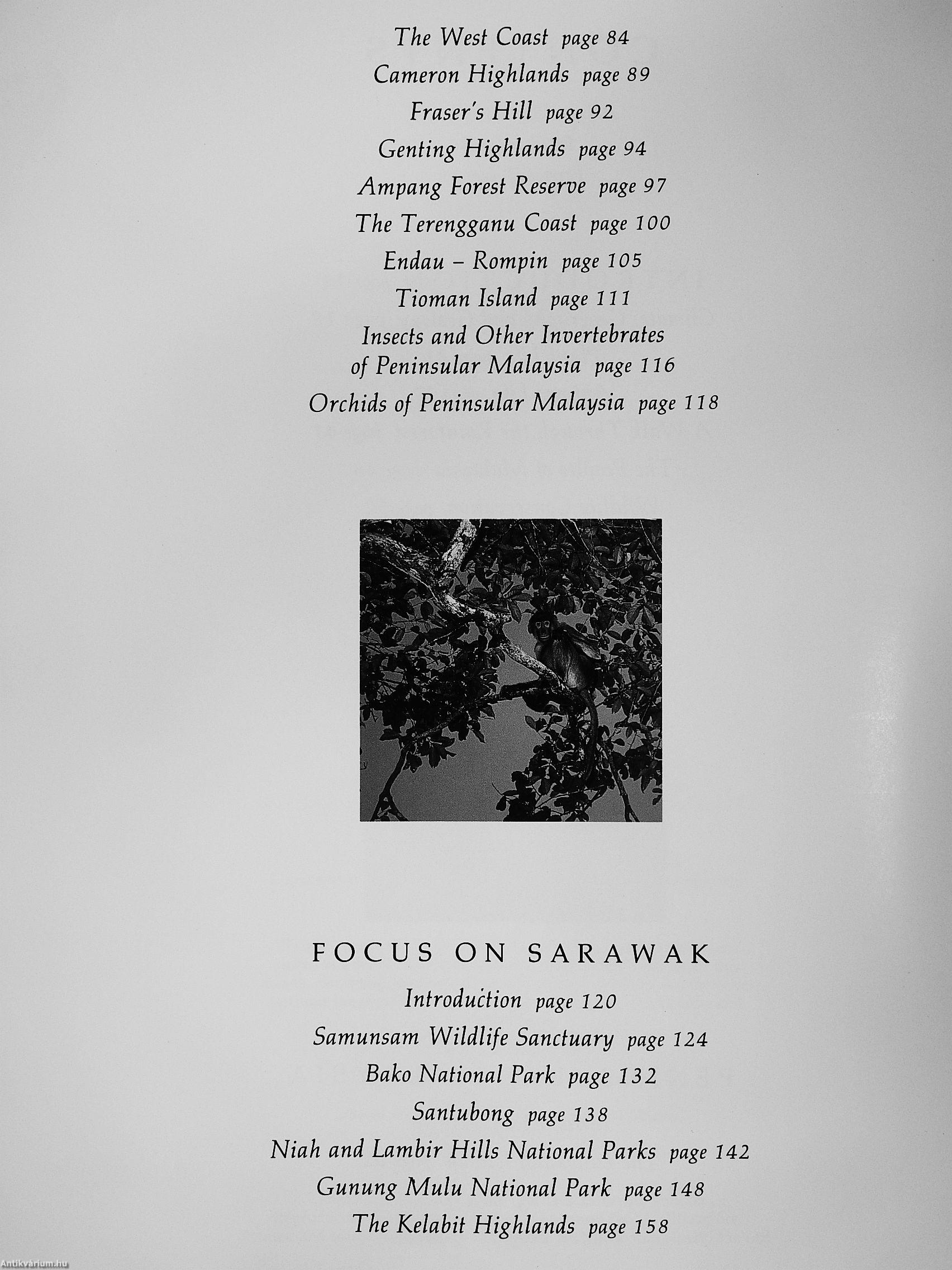 The West Coast page 84
Cameron Highlands page 89
Fraser's Hill page 92
Genting Highlands page 94
Ampang Forest Reserve page 97
The Terengganu Coast page 100
Endau – Rompin page 105
Tioman Island page 111
Insects and Other Invertebrates of Peninsular Malaysia page 116
Orchids of Peninsular Malaysia page 118

FOCUS ON SARAWAK

Introduction page 120
Samunsam Wildlife Sanctuary page 124
Bako National Park page 132
Santubong page 138
Niah and Lambir Hills National Parks page 142
Gunung Mulu National Park page 148
The Kelabit Highlands page 158

Antikvárium.hu